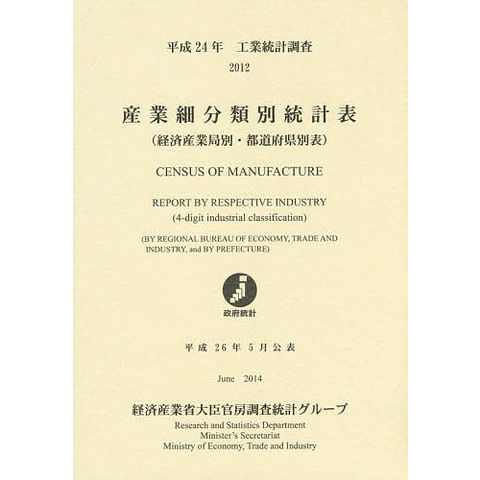 平成24年 工業統計調査
2012

産業細分類別統計表
(経済産業局別・都道府県別表)

CENSUS OF MANUFACTURE

REPORT BY RESPECTIVE INDUSTRY
(4-digit industrial classification)

(BY REGIONAL BUREAU OF ECONOMY, TRADE AND INDUSTRY, and BY PREFECTURE)

政府統計

平成26年5月公表

June 2014

経済産業省大臣官房調査統計グループ
Research and Statistics Department
Minister's Secretariat
Ministry of Economy, Trade and Industry